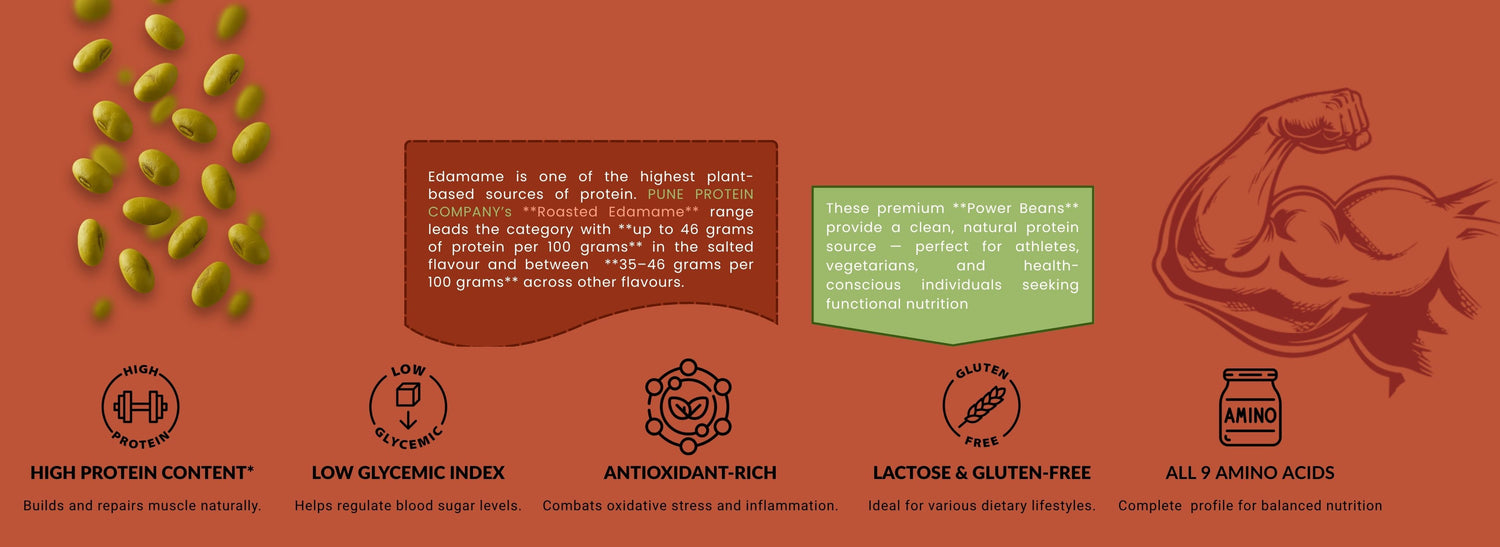 Edamame is one of the highest plant-based sources of protein. PUNE PROTEIN COMPANY's **Roasted Edamame** range leads the category with **up to 46 grams of protein per 100 grams** in the salted flavour and between **35–46 grams per 100 grams** across other flavours.

These premium **Power Beans** provide a clean, natural protein source — perfect for athletes, vegetarians, and health-conscious individuals seeking functional nutrition

HIGH PROTEIN

HIGH PROTEIN CONTENT*

Builds and repairs muscle naturally.

LOW GLYCEMIC

LOW GLYCEMIC INDEX

Helps regulate blood sugar levels.

ANTIOXIDANT-RICH

Combats oxidative stress and inflammation.

GLUTEN FREE

LACTOSE & GLUTEN-FREE

Ideal for various dietary lifestyles.

AMINO

ALL 9 AMINO ACIDS

Complete profile for balanced nutrition